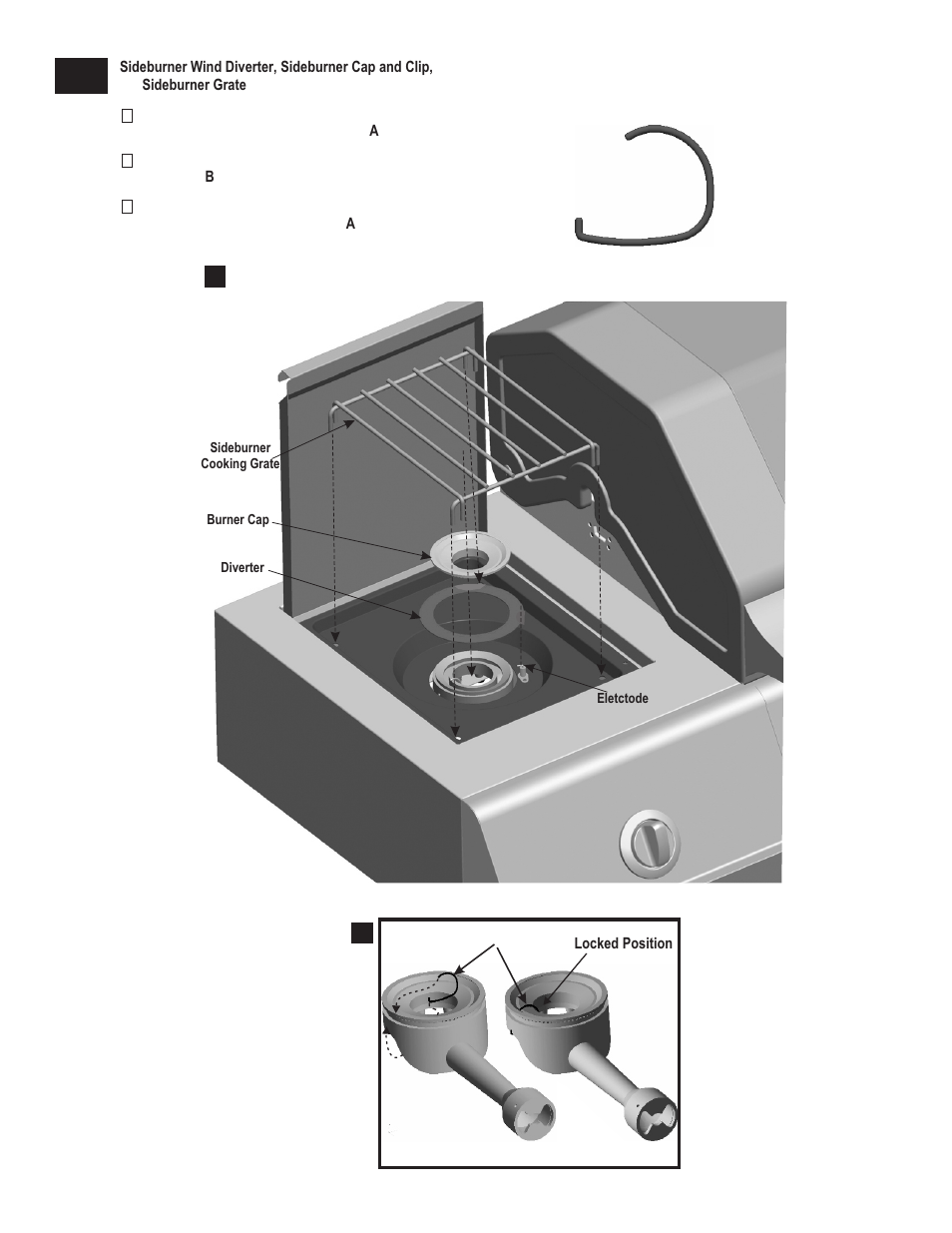 Sideburner Wind Diverter, Sideburner Cap and Clip, Sideburner Grate

A

B

A

Sideburner Cooking Grate

Burner Cap

Diverter

Eletctode

Locked Position